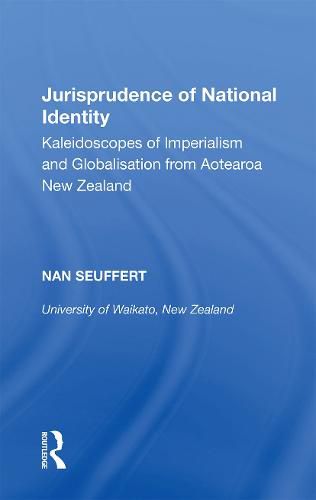 Jurisprudence of National Identity

Kaleidoscopes of Imperialism and Globalisation from Aotearoa New Zealand

NAN SEUFFERT

University of Waikato, New Zealand

ROUTLEDGE